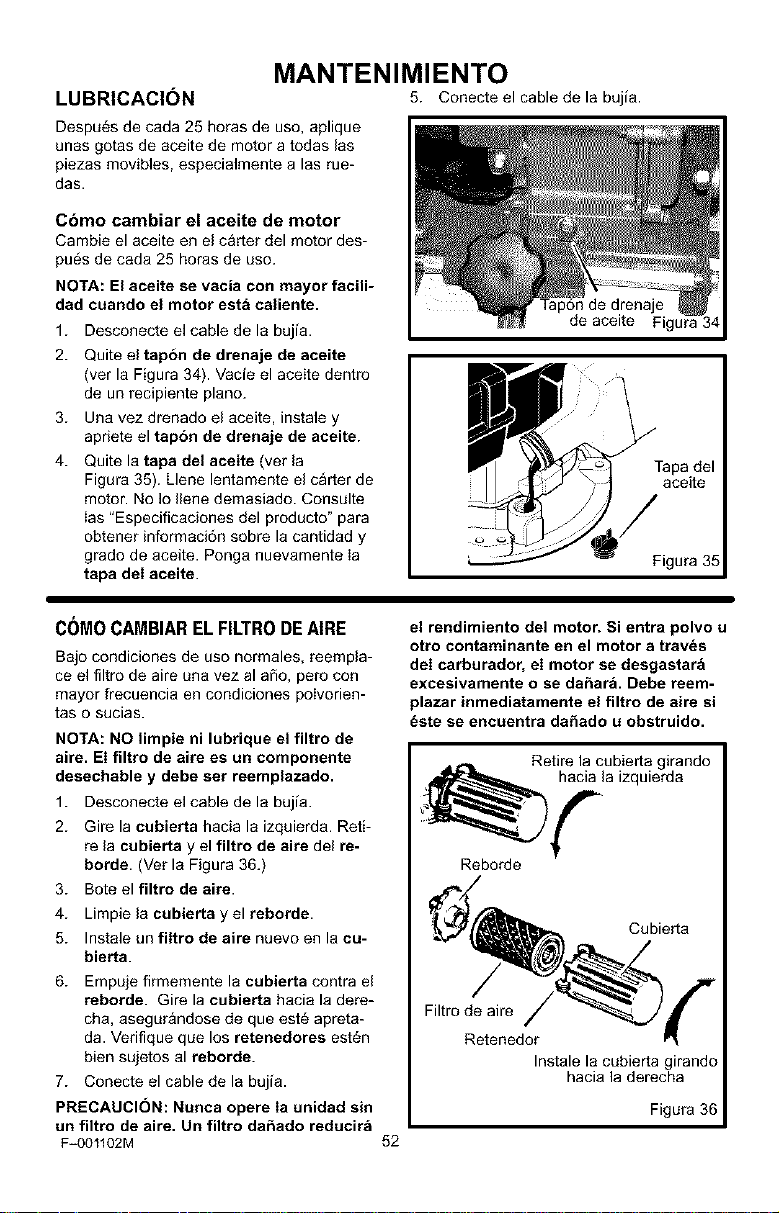 MANTENIMIENTO

LUBRICACIÓN

Después de cada 25 horas de uso, aplique unas gotas de aceite de motor a todas las piezas movibles, especialmente a las ruedas.

Cómo cambiar el aceite de motor

Cambie el aceite en el cárter del motor después de cada 25 horas de uso.

NOTA: El aceite se vacía con mayor facilidad cuando el motor está caliente.

1. Desconecte el cable de la bujía.

2. Quite el tapón de drenaje de aceite (ver la Figura 34). Vacíe el aceite dentro de un recipiente plano.

3. Una vez drenado el aceite, instale y apriete el tapón de drenaje de aceite.

4. Quite la tapa del aceite (ver la Figura 35). Llene lentamente el cárter de motor. No lo llene demasiado. Consulte las "Especificaciones del producto" para obtener información sobre la cantidad y grado de aceite. Ponga nuevamente la tapa del aceite.

5. Conecte el cable de la bujía.

Tapón de drenaje de aceite

Figura 34

Tapa del aceite

Figura 35

CÓMO CAMBIAR EL FILTRO DE AIRE

Bajo condiciones de uso normales, reemplace el filtro de aire una vez al año, pero con mayor frecuencia en condiciones polvorientas o sucias.

NOTA: NO limpie ni lubrique el filtro de aire. El filtro de aire es un componente desechable y debe ser reemplazado.

1. Desconecte el cable de la bujía.

2. Gire la cubierta hacia la izquierda. Retire la cubierta y el filtro de aire del reborde. (Ver la Figura 36.)

3. Bote el filtro de aire.

4. Limpie la cubierta y el reborde.

5. Instale un filtro de aire nuevo en la cubierta.

6. Empuje firmemente la cubierta contra el reborde. Gire la cubierta hacia la derecha, asegurándose de que esté apretada. Verifique que los retenedores estén bien sujetos al reborde.

7. Conecte el cable de la bujía.

PRECAUCIÓN: Nunca opere la unidad sin un filtro de aire. Un filtro dañado reducirá el rendimiento del motor. Si entra polvo u otro contaminante en el motor a través del carburador, el motor se desgastará excesivamente o se dañará. Debe reemplazar inmediatamente el filtro de aire si éste se encuentra dañado u obstruido.

Retire la cubierta girando hacia la izquierda

Reborde

Cubierta

Filtro de aire

Retenedor

Instale la cubierta girando hacia la derecha

Figura 36

F-001102M

52